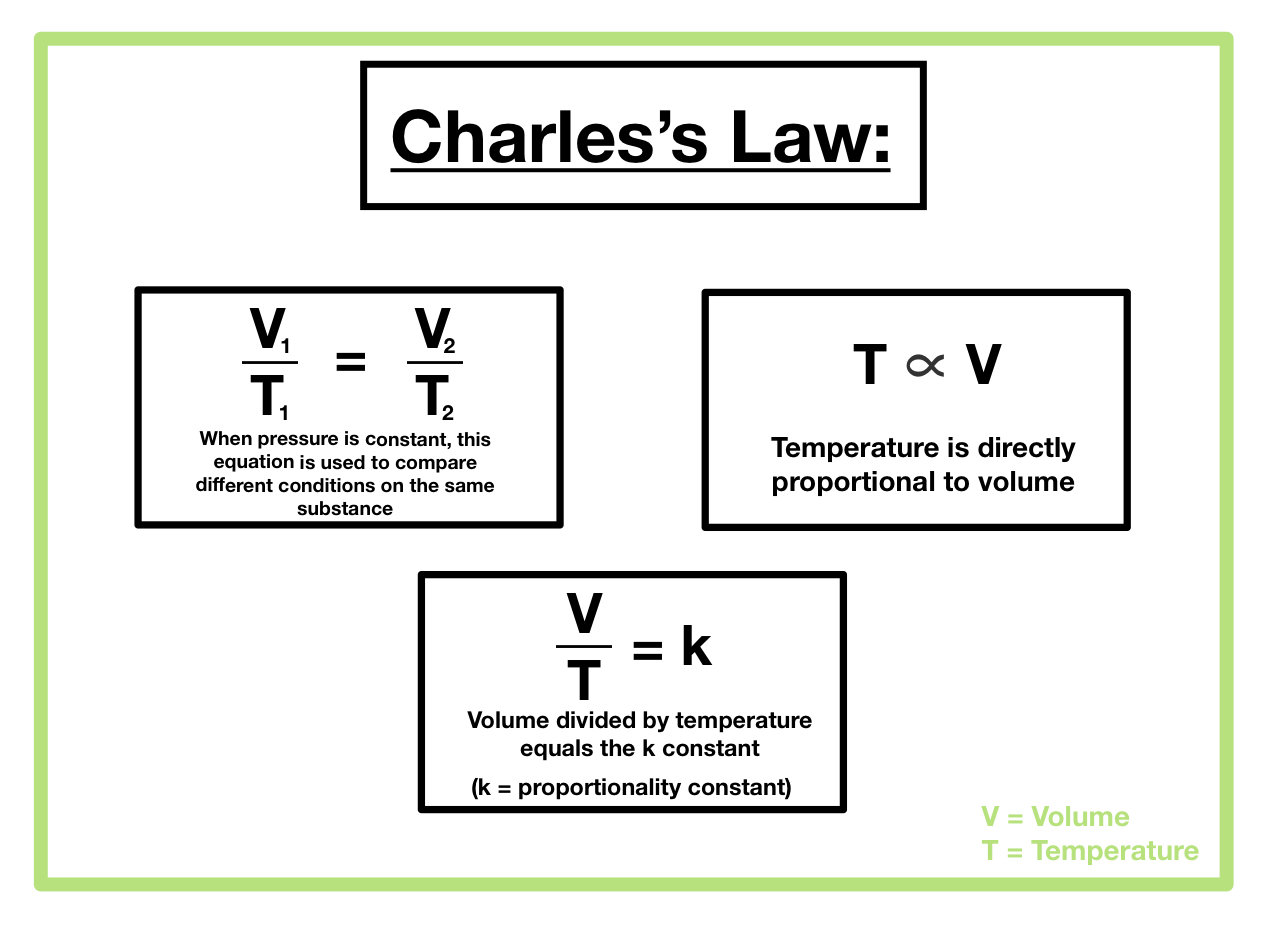 Charles's Law:

$\frac{V_1}{T_1} = \frac{V_2}{T_2}$

When pressure is constant, this equation is used to compare different conditions on the same substance

$T \propto V$

Temperature is directly proportional to volume

$\frac{V}{T} = k$

Volume divided by temperature equals the k constant

(k = proportionality constant)

V = Volume
T = Temperature